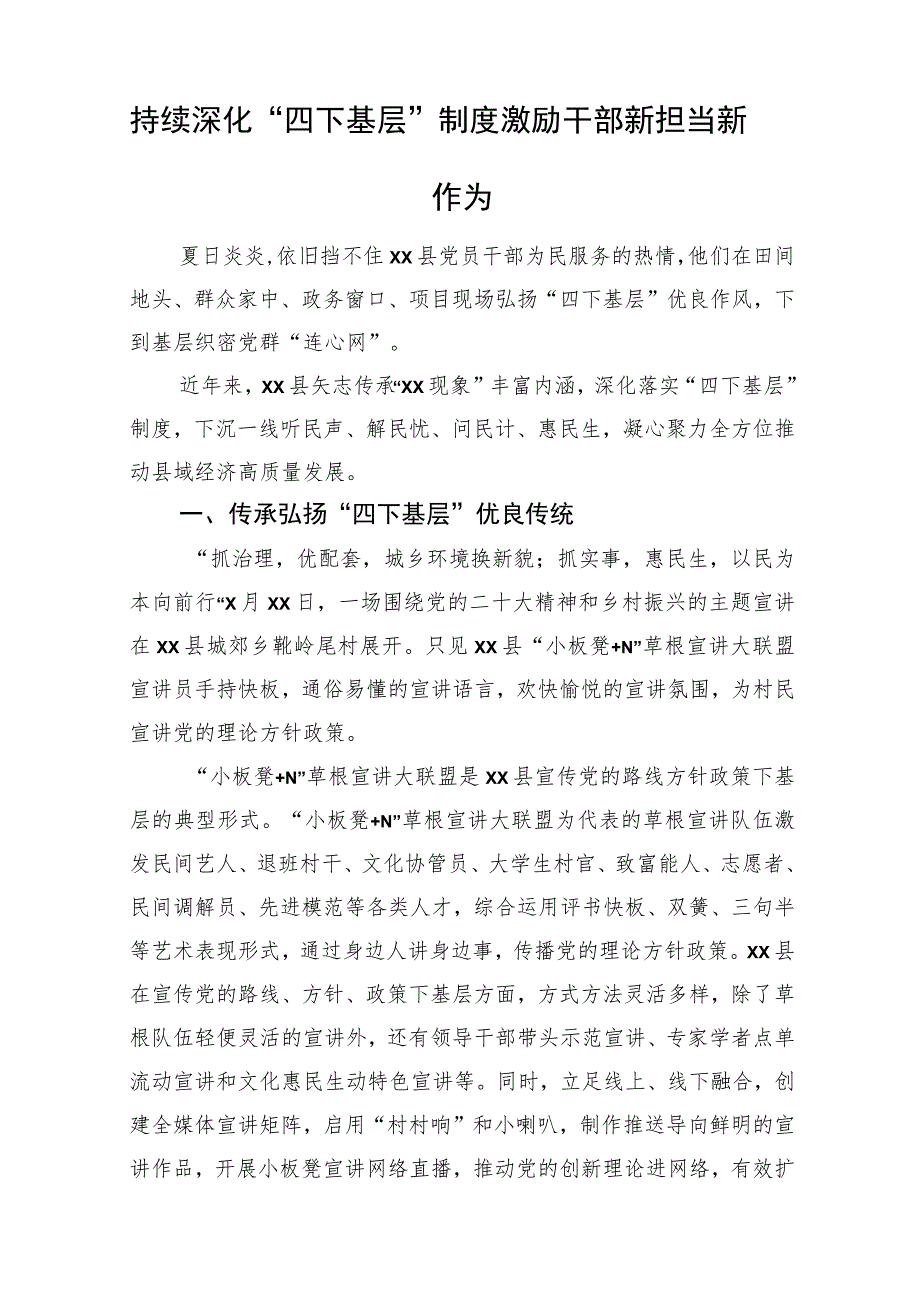 持续深化“四下基层”制度激励干部新担当新作为

夏日炎炎，依旧挡不住XX县党员干部为民服务的热情，他们在田间地头、群众家中、政务窗口、项目现场弘扬“四下基层”优良作风，下到基层织密党群“连心网”。

近年来，XX县矢志传承“XX现象”丰富内涵，深化落实“四下基层”制度，下沉一线听民声、解民忧、问民计、惠民生，凝心聚力全方位推动县域经济高质量发展。

一、传承弘扬“四下基层”优良传统

“抓治理，优配套，城乡环境换新貌；抓实事，惠民生，以民为本向前行”X月XX日，一场围绕党的二十大精神和乡村振兴的主题宣讲在XX县城郊乡靴岭尾村展开。只见XX县“小板凳+N”草根宣讲大联盟宣讲员手持快板，通俗易懂的宣讲语言，欢快愉悦的宣讲氛围，为村民宣讲党的理论方针政策。

“小板凳+N”草根宣讲大联盟是XX县宣传党的路线方针政策下基层的典型形式。“小板凳+N”草根宣讲大联盟为代表的草根宣讲队伍激发民间艺人、退班村干、文化协管员、大学生村官、致富能人、志愿者、民间调解员、先进模范等各类人才，综合运用评书快板、双簧、三句半等艺术表现形式，通过身边人讲身边事，传播党的理论方针政策。XX县在宣传党的路线、方针、政策下基层方面，方式方法灵活多样，除了草根队伍轻便灵活的宣讲外，还有领导干部带头示范宣讲、专家学者点单流动宣讲和文化惠民生动特色宣讲等。同时，立足线上、线下融合，创建全媒体宣讲矩阵，启用“村村响”和小喇叭，制作推送导向鲜明的宣讲作品，开展小板凳宣讲网络直播，推动党的创新理论进网络，有效扩